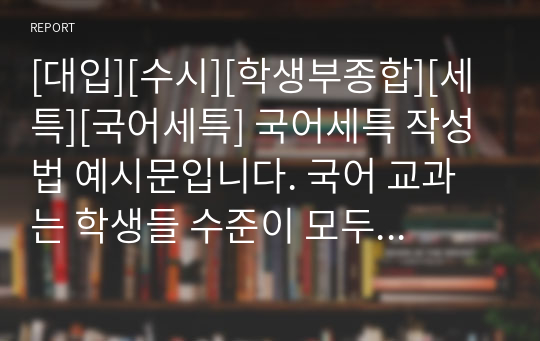 REPORT

[대입][수시][학생부종합][세특][국어세특] 국어세특 작성법 예시문입니다. 국어 교과는 학생들 수준이 모두...